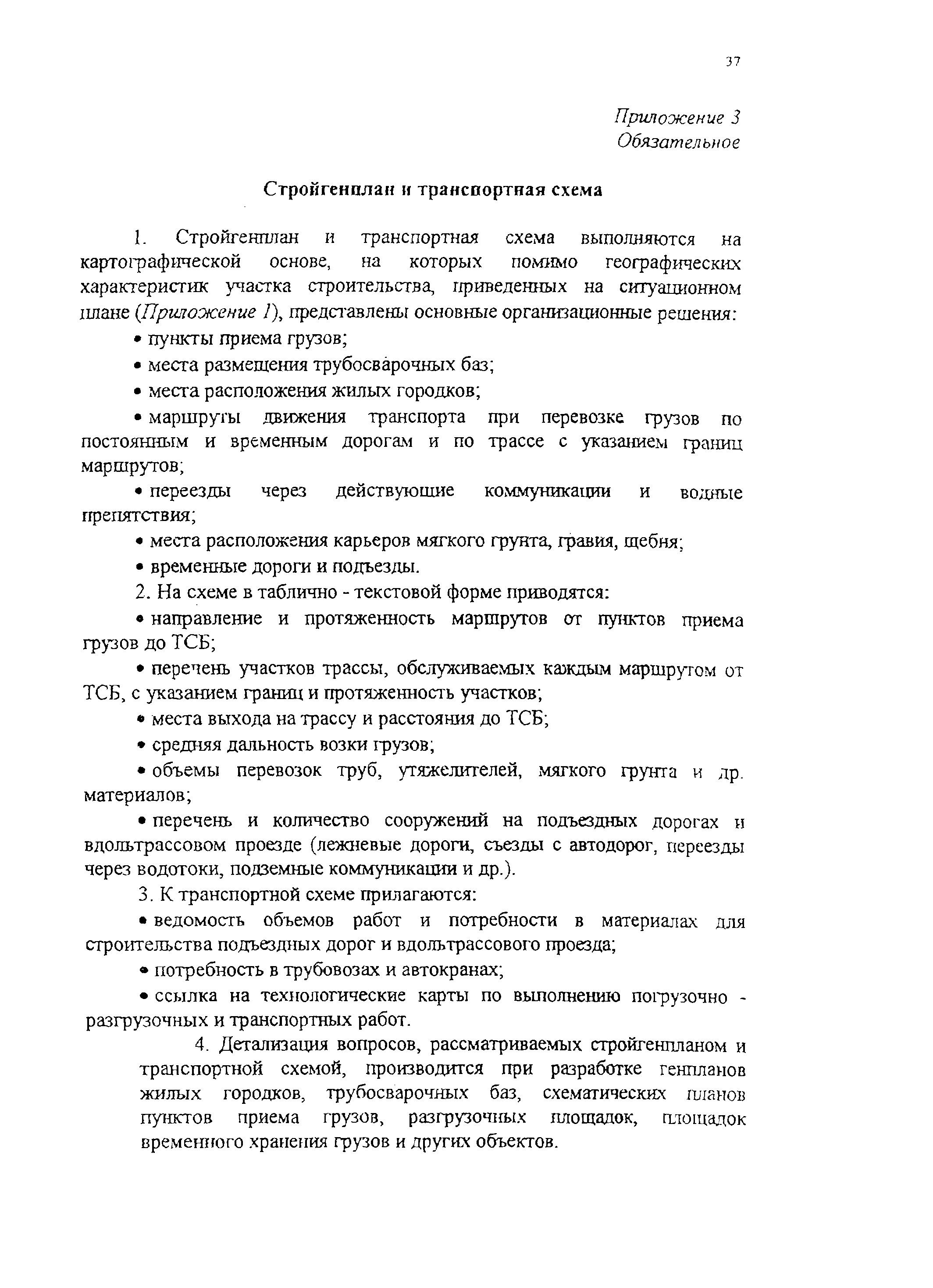 37

Приложение 3
Обязательное

Стройгенплан и транспортная схема

1. Стройгенплан и транспортная схема выполняются на картографической основе, на которых помимо географических характеристик участка строительства, приведенных на ситуационном плане (Приложение 1), представлены основные организационные решения:

• пункты приема грузов;

• места размещения трубосварочных баз;

• места расположения жилых городков;

• маршруты движения транспорта при перевозке грузов по постоянным и временным дорогам и по трассе с указанием границ маршрутов;

• переезды через действующие коммуникации и водные препятствия;

• места расположения карьеров мягкого грунта, гравия, щебня;

• временные дороги и подъезды.

2. На схеме в таблично - текстовой форме приводятся:

• направление и протяженность маршрутов от пунктов приема грузов до ТСБ;

• перечень участков трассы, обслуживаемых каждым маршрутом от ТСБ, с указанием границ и протяженность участков;

• места выхода на трассу и расстояния до ТСБ;

• средняя дальность возки грузов;

• объемы перевозок труб, утяжелителей, мягкого грунта и др. материалов;

• перечень и количество сооружений на подъездных дорогах и вдольтрассовом проезде (лежневые дороги, съезды с автодорог, переезды через водотоки, подземные коммуникации и др.).

3. К транспортной схеме прилагаются:

• ведомость объемов работ и потребности в материалах для строительства подъездных дорог и вдольтрассового проезда;

• потребность в трубовозах и автокранах;

• ссылка на технологические карты по выполнению погрузочно - разгрузочных и транспортных работ.

4. Детализация вопросов, рассматриваемых стройгенпланом и транспортной схемой, производится при разработке генпланов жилых городков, трубосварочных баз, схематических планов пунктов приема грузов, разгрузочных площадок, площадок временного хранения грузов и других объектов.